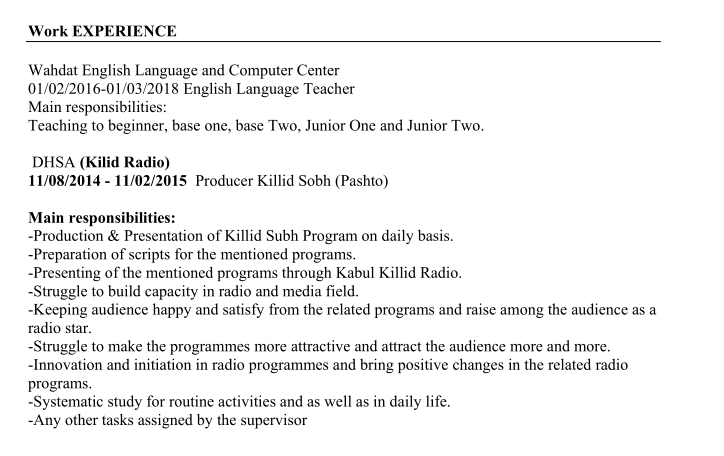 Work EXPERIENCE

Wahdat English Language and Computer Center
01/02/2016-01/03/2018 English Language Teacher
Main responsibilities:
Teaching to beginner, base one, base Two, Junior One and Junior Two.

DHSA (Kilid Radio)
11/08/2014 - 11/02/2015 Producer Killid Sobh (Pashto)

Main responsibilities:
-Production & Presentation of Killid Subh Program on daily basis.
-Preparation of scripts for the mentioned programs.
-Presenting of the mentioned programs through Kabul Killid Radio.
-Struggle to build capacity in radio and media field.
-Keeping audience happy and satisfy from the related programs and raise among the audience as a radio star.
-Struggle to make the programmes more attractive and attract the audience more and more.
-Innovation and initiation in radio programmes and bring positive changes in the related radio programs.
-Systematic study for routine activities and as well as in daily life.
-Any other tasks assigned by the supervisor